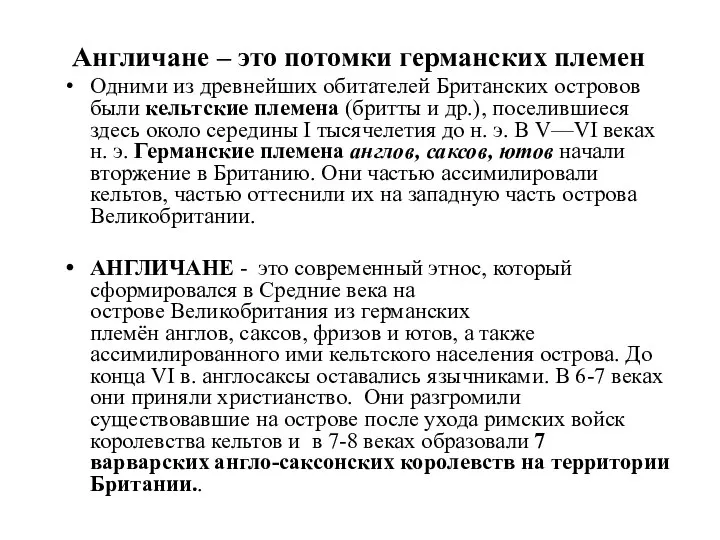 Англичане – это потомки германских племен

• Одними из древнейших обитателей Британских островов были кельтские племена (бритты и др.), поселившиеся здесь около середины I тысячелетия до н. э. В V—VI веках н. э. Германские племена англов, саксов, ютов начали вторжение в Британию. Они частью ассимилировали кельтов, частью оттеснили их на западную часть острова Великобритании.

• АНГЛИЧАНЕ - это современный этнос, который сформировался в Средние века на острове Великобритания из германских племён англов, саксов, фризов и ютов, а также ассимилированного ими кельтского населения острова. До конца VI в. англосаксы оставались язычниками. В 6-7 веках они приняли христианство. Они разгромили существовавшие на острове после ухода римских войск королевства кельтов и в 7-8 веках образовали 7 варварских англо-саксонских королевств на территории Британии..